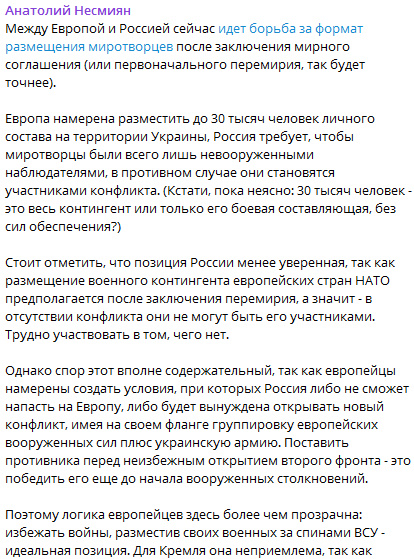 Анатолий Несмиян
Между Европой и Россией сейчас идет борьба за формат размещения миротворцев после заключения мирного соглашения (или первоначального перемирия, так будет точнее).

Европа намерена разместить до 30 тысяч человек личного состава на территории Украины, Россия требует, чтобы миротворцы были всего лишь невооруженными наблюдателями, в противном случае они становятся участниками конфликта. (Кстати, пока неясно: 30 тысяч человек - это весь контингент или только его боевая составляющая, без сил обеспечения?)

Стоит отметить, что позиция России менее уверенная, так как размещение военного контингента европейских стран НАТО предполагается после заключения перемирия, а значит - в отсутствии конфликта они не могут быть его участниками. Трудно участвовать в том, чего нет.

Однако спор этот вполне содержательный, так как европейцы намерены создать условия, при которых Россия либо не сможет напасть на Европу, либо будет вынуждена открывать новый конфликт, имея на своем фланге группировку европейских вооруженных сил плюс украинскую армию. Поставить противника перед неизбежным открытием второго фронта - это победить его еще до начала вооруженных столкновений.

Поэтому логика европейцев здесь более чем прозрачна: избежать войны, разместив своих военных за спинами ВСУ - идеальная позиция. Для Кремля она неприемлема, так как